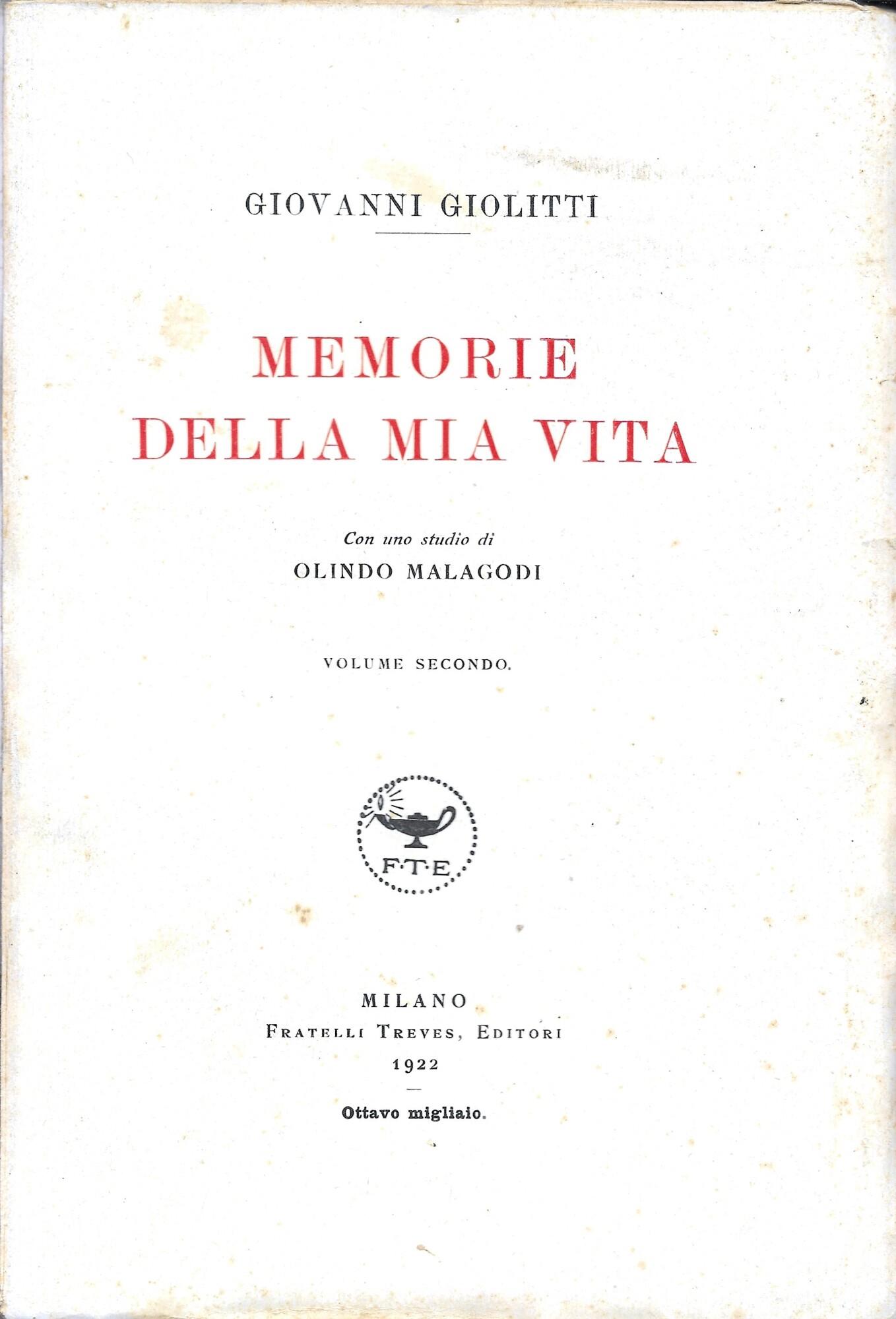 GIOVANNI GIOLITTI

MEMORIE
DELLA MIA VITA

Con uno studio di
OLINDO MALAGODI

VOLUME SECONDO.

F·T·E

MILANO
FRATELLI TREVES, EDITORI
1922

Ottavo migliaio.